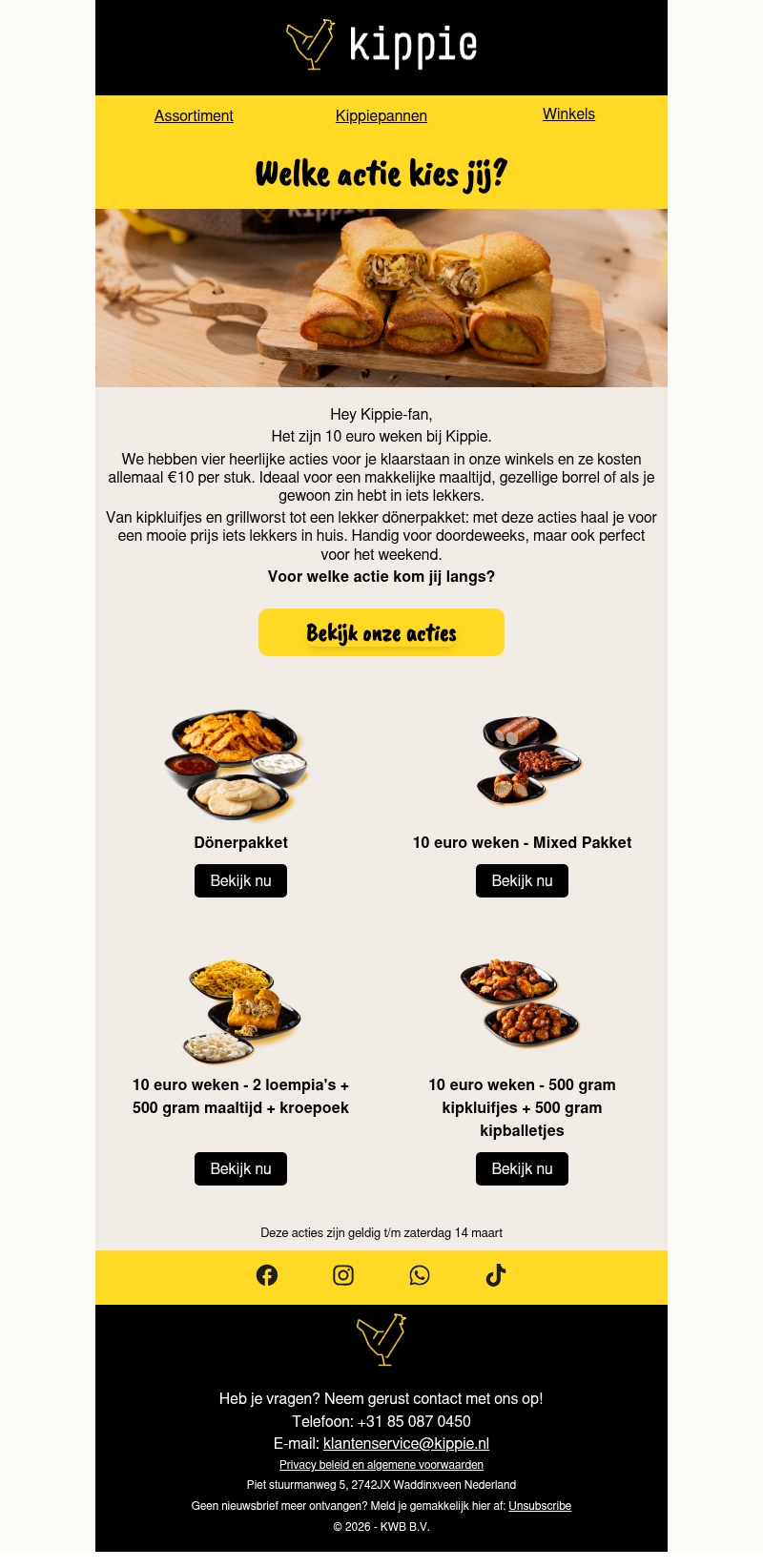 kippie

Assortiment Kippiepannen Winkels

Welke actie kies jij?

Hey Kippie-fan,
Het zijn 10 euro weken bij Kippie.
We hebben vier heerlijke acties voor je klaarstaan in onze winkels en ze kosten allemaal €10 per stuk. Ideaal voor een makkelijke maaltijd, gezellige borrel of als je gewoon zin hebt in iets lekkers.
Van kipkluifjes en grillworst tot een lekker dönerpakket: met deze acties haal je voor een mooie prijs iets lekkers in huis. Handig voor doordeweeks, maar ook perfect voor het weekend.
Voor welke actie kom jij langs?

Bekijk onze acties

Dönerpakket
Bekijk nu

10 euro weken - Mixed Pakket
Bekijk nu

10 euro weken - 2 loempia's + 500 gram maaltijd + kroepoek
Bekijk nu

10 euro weken - 500 gram kipkluifjes + 500 gram kipballetjes
Bekijk nu

Deze acties zijn geldig t/m zaterdag 14 maart

Heb je vragen? Neem gerust contact met ons op!
Telefoon: +31 85 087 0450
E-mail: klantenservice@kippie.nl
Privacy beleid en algemene voorwaarden
Piet stuurmanweg 5, 2742JX Waddinxveen Nederland
Geen nieuwsbrief meer ontvangen? Meld je gemakkelijk hier af: Unsubscribe
© 2026 - KWB B.V.